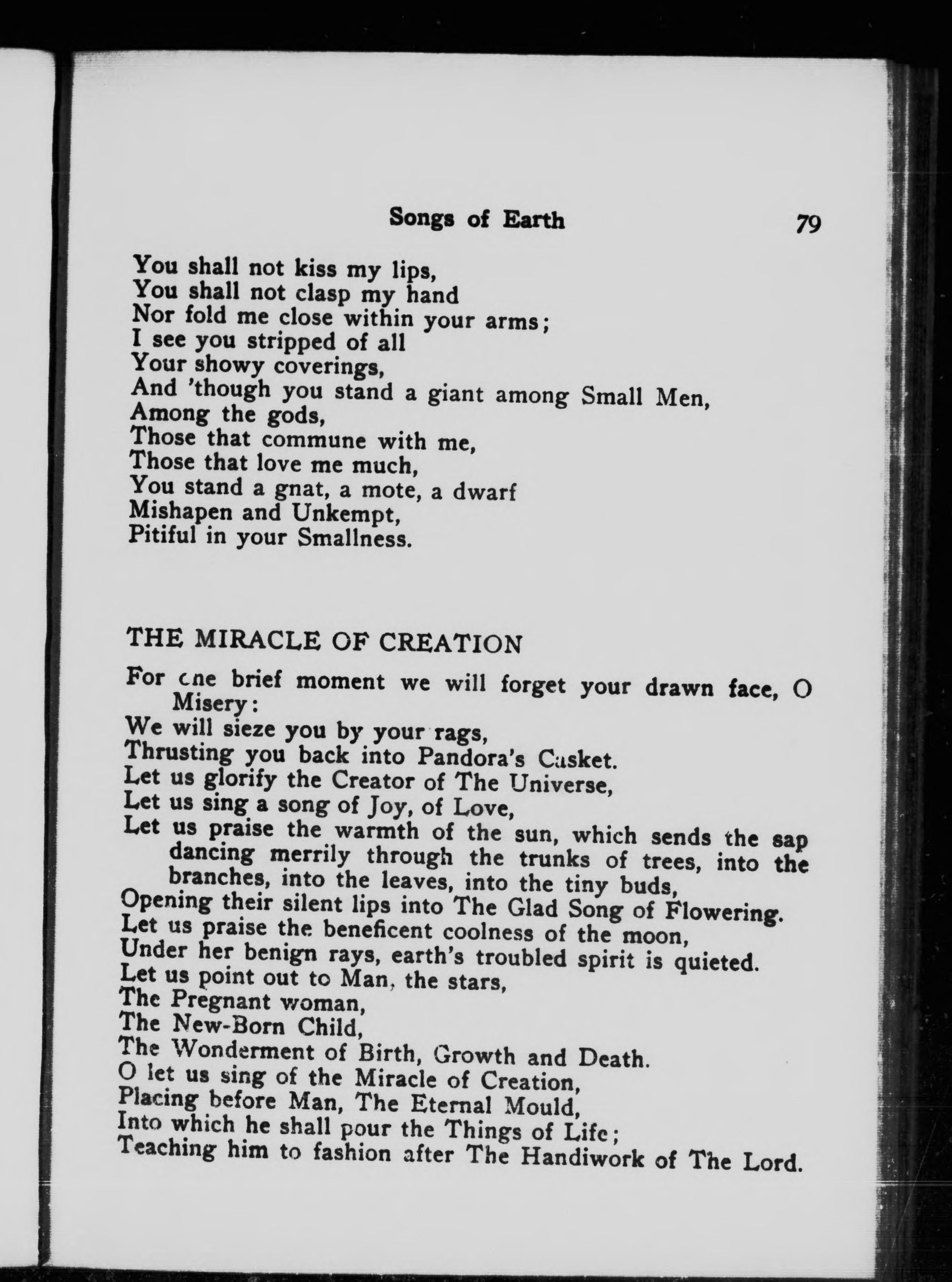 Songs of Earth 79

You shall not kiss my lips,
You shall not clasp my hand
Nor fold me close within your arms;
I see you stripped of all
Your showy coverings,
And 'though you stand a giant among Small Men,
Among the gods,
Those that commune with me,
Those that love me much,
You stand a gnat, a mote, a dwarf
Mishapen and Unkempt,
Pitiful in your Smallness.

THE MIRACLE OF CREATION

For one brief moment we will forget your drawn face, O Misery:
We will sieze you by your rags,
Thrusting you back into Pandora's Casket.
Let us glorify the Creator of The Universe,
Let us sing a song of Joy, of Love,
Let us praise the warmth of the sun, which sends the sap dancing merrily through the trunks of trees, into the branches, into the leaves, into the tiny buds,
Opening their silent lips into The Glad Song of Flowering.
Let us praise the beneficent coolness of the moon,
Under her benign rays, earth's troubled spirit is quieted.
Let us point out to Man, the stars,
The Pregnant woman,
The New-Born Child,
The Wonderment of Birth, Growth and Death.
O let us sing of the Miracle of Creation,
Placing before Man, The Eternal Mould,
Into which he shall pour the Things of Life;
Teaching him to fashion after The Handiwork of The Lord.